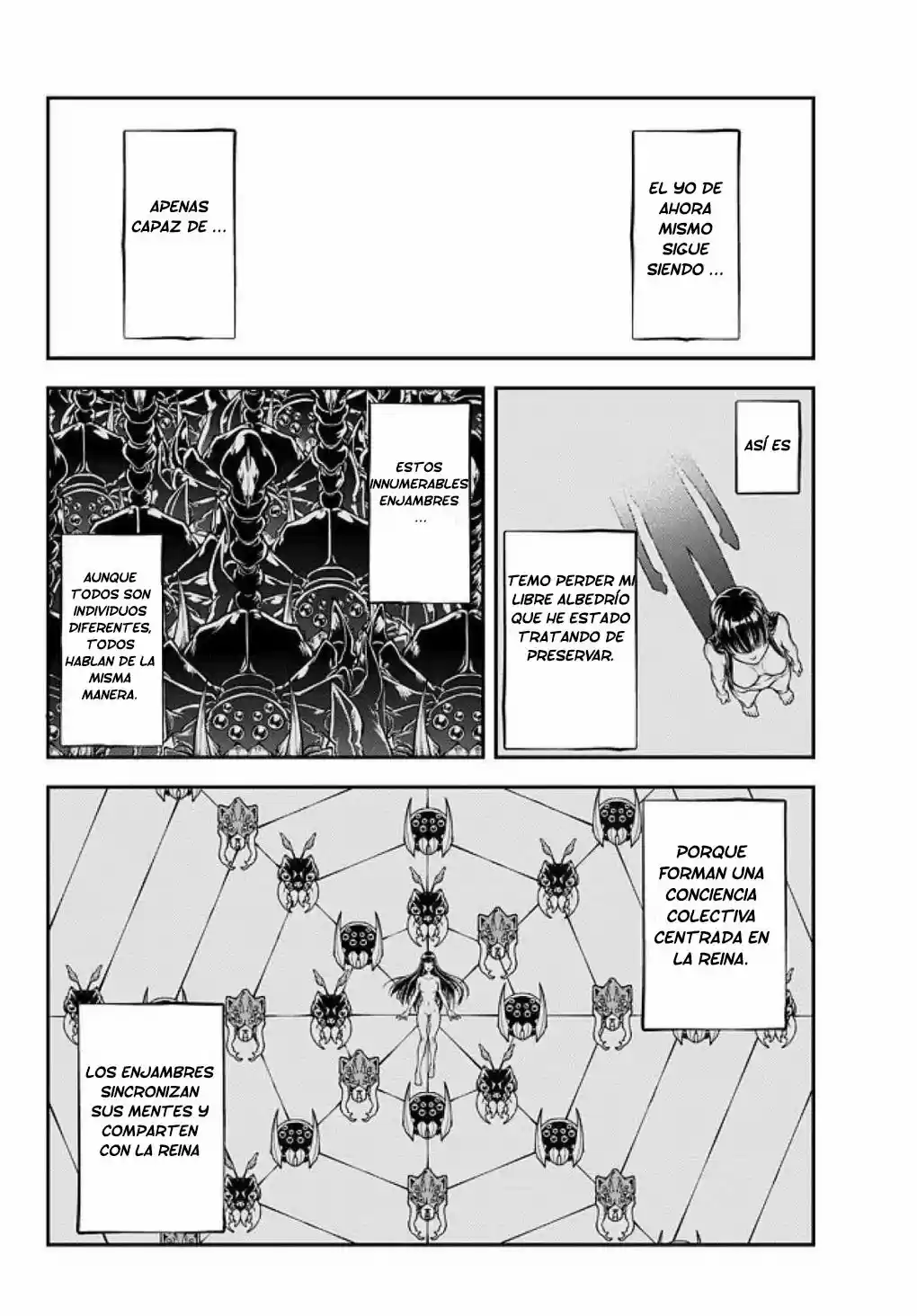 EL YO DE AHORA MISMO SIGUE SIENDO ...

APENAS CAPAZ DE ...

ASÍ ES

TEMO PERDER MI LIBRE ALBEDRÍO QUE HE ESTADO TRATANDO DE PRESERVAR.

ESTOS INNUMERABLES ENJAMBRES ...

AUNQUE TODOS SON INDIVIDUOS DIFERENTES, TODOS HABLAN DE LA MISMA MANERA.

PORQUE FORMAN UNA CONCIENCIA COLECTIVA CENTRADA EN LA REINA.

LOS ENJAMBRES SINCRONIZAN SUS MENTES Y COMPARTEN CON LA REINA